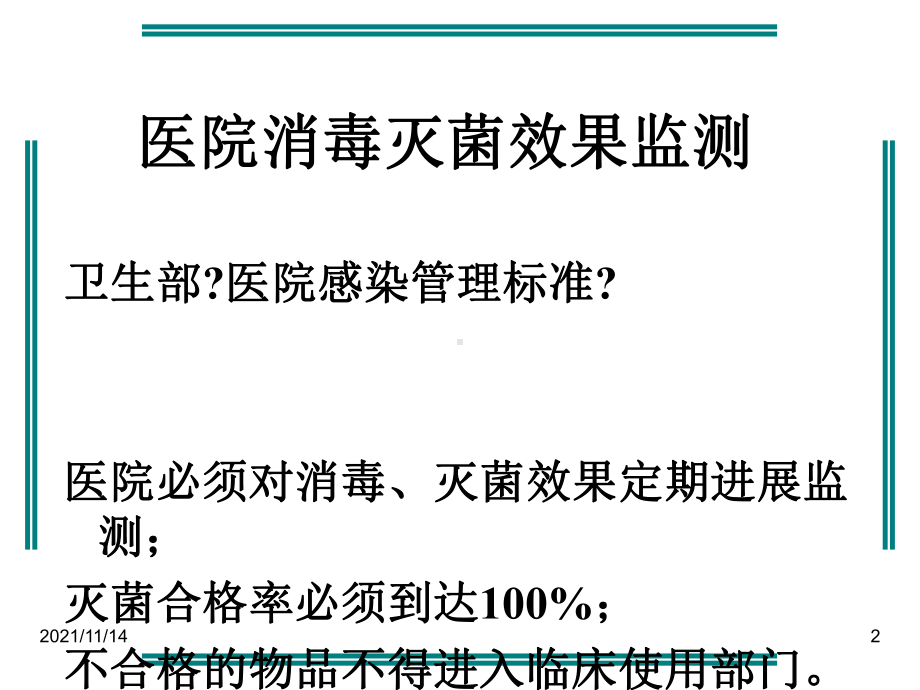 医院消毒灭菌效果监测

卫生部?医院感染管理标准?

医院必须对消毒、灭菌效果定期进展监测；

灭菌合格率必须到达100%；

不合格的物品不得进入临床使用部门。

2021/11/14

2